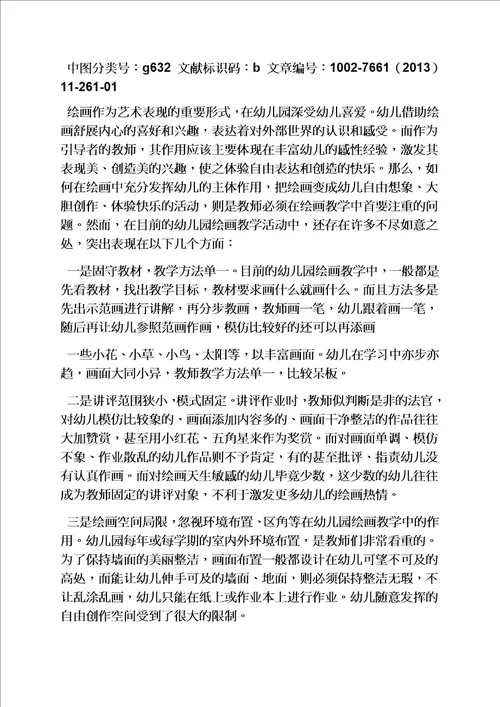 中图分类号：g632 文献标识码：b 文章编号：1002-7661（2013）11-261-01

绘画作为艺术表现的重要形式，在幼儿园深受幼儿喜爱。幼儿借助绘画舒展内心的喜好和兴趣，表达着对外部世界的认识和感受。而作为引导者的教师，其作用应该主要体现在丰富幼儿的感性经验，激发其表现美、创造美的兴趣，使之体验自由表达和创造的快乐。那么，如何在绘画中充分发挥幼儿的主体作用，把绘画变成幼儿自由想象、大胆创作、体验快乐的活动，则是教师必须在绘画教学中首要注重的问题。然而，在目前的幼儿园绘画教学活动中，还存在许多不尽如意之处，突出表现在以下几个方面：

一是固守教材，教学方法单一。目前的幼儿园绘画教学中，一般都是先看教材，找出教学目标，教材要求画什么就画什么。而且方法多是先出示范画进行讲解，再分步教画，教师画一笔，幼儿跟着画一笔，随后再让幼儿参照范画作画，模仿比较好的还可以再添画

一些小花、小草、小鸟、太阳等，以丰富画面。幼儿在学习中亦步亦趋，画面大同小异，教师教学方法单一，比较呆板。

二是讲评范围狭小，模式固定。讲评作业时，教师似判断是非的法官，对幼儿模仿比较象的、画面添加内容多的、画面干净整洁的作品往往大加赞赏，甚至用小红花、五角星来作为奖赏。而对画面单调、模仿不象、作业散乱的幼儿作品则不予肯定，有的甚至批评、指责幼儿没有认真作画。而对绘画天生敏感的幼儿毕竟少数，这少数的幼儿往往成为教师固定的讲评对象，不利于激发更多幼儿的绘画热情。

三是绘画空间局限，忽视环境布置、区角等在幼儿园绘画教学中的作用。幼儿园每年或每学期的室内外环境布置，是教师们非常看重的。为了保持墙面的美丽整洁，画面布置一般都设计在幼儿可望不可及的高处，而能让幼儿伸手可及的墙面、地面，则必须保持整洁无瑕，不让乱涂乱画，幼儿只能在纸上或作业本上进行作业。幼儿随意发挥的自由创作空间受到了很大的限制。